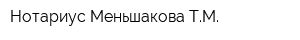 Нотариус Меньшакова Т.М.